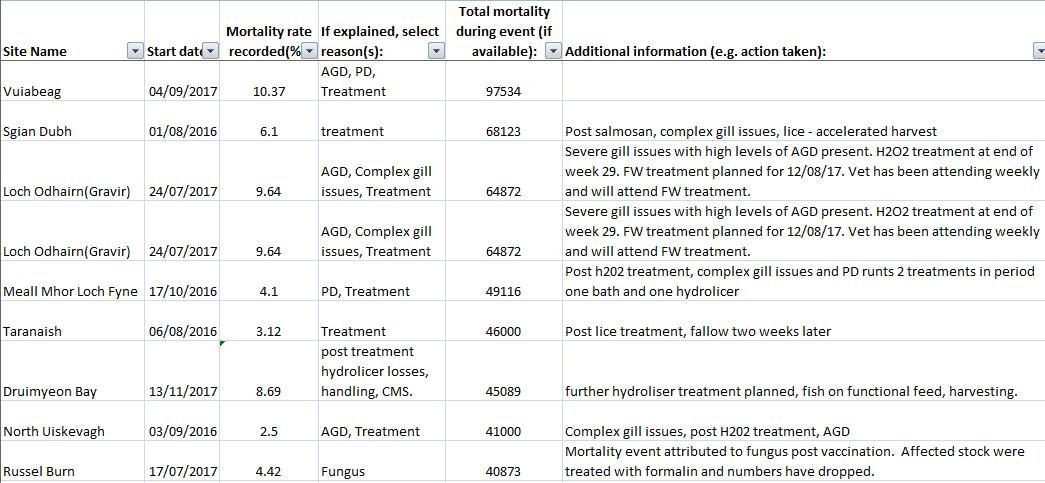 | Site Name | Start date | Mortality rate recorded(% | If explained, select reason(s): | Total mortality during event (if available): | Additional information (e.g. action taken): |
|---|---|---|---|---|---|
| Vuiabeag | 04/09/2017 | 10.37 | AGD, PD, Treatment | 97534 | |
| Sgian Dubh | 01/08/2016 | 6.1 | treatment | 68123 | Post salmosan, complex gill issues, lice - accelerated harvest |
| Loch Odhairn(Gravir) | 24/07/2017 | 9.64 | AGD, Complex gill issues, Treatment | 64872 | Severe gill issues with high levels of AGD present. H2O2 treatment at end of week 29. FW treatment planned for 12/08/17. Vet has been attending weekly and will attend FW treatment. |
| Loch Odhairn(Gravir) | 24/07/2017 | 9.64 | AGD, Complex gill issues, Treatment | 64872 | Severe gill issues with high levels of AGD present. H2O2 treatment at end of week 29. FW treatment planned for 12/08/17. Vet has been attending weekly and will attend FW treatment. |
| Meall Mhor Loch Fyne | 17/10/2016 | 4.1 | PD, Treatment | 49116 | Post h202 treatment, complex gill issues and PD runts 2 treatments in period one bath and one hydrolicer |
| Taranaish | 06/08/2016 | 3.12 | Treatment | 46000 | Post lice treatment, fallow two weeks later |
| Druimyeon Bay | 13/11/2017 | 8.69 | post treatment hydrolicer losses, handling, CMS. | 45089 | further hydroliser treatment planned, fish on functional feed, harvesting. |
| North Uiskevagh | 03/09/2016 | 2.5 | AGD, Treatment | 41000 | Complex gill issues, post H202 treatment, AGD |
| Russel Burn | 17/07/2017 | 4.42 | Fungus | 40873 | Mortality event attributed to fungus post vaccination. Affected stock were treated with formalin and numbers have dropped. |